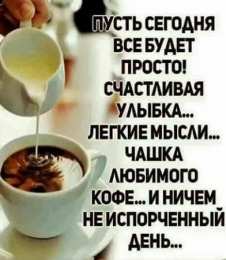 ПУСТЬ СЕГОДНЯ ВСЕ БУДЕТ ПРОСТО! СЧАСТЛИВАЯ УЛЫБКА... ЛЕГКИЕ МЫСЛИ... ЧАШКА ЛЮБИМОГО КОФЕ... И НИЧЕМ НЕ ИСПОРЧЕННЫЙ ДЕНЬ...